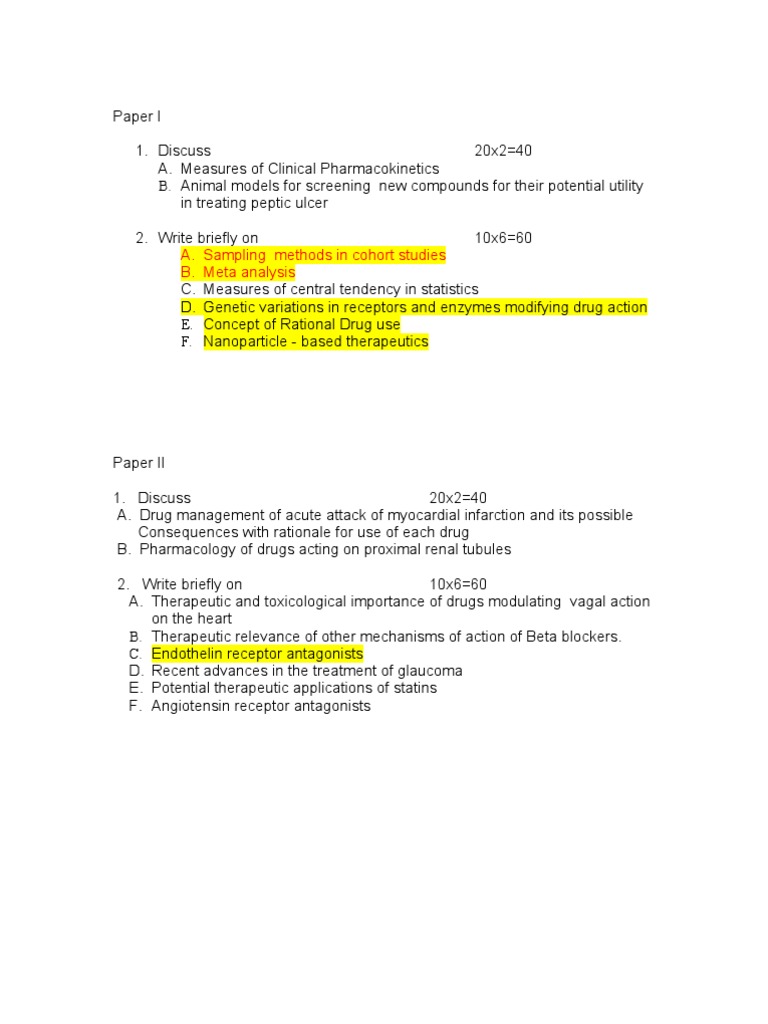 Paper I

1. Discuss 20x2=40
A. Measures of Clinical Pharmacokinetics
B. Animal models for screening new compounds for their potential utility in treating peptic ulcer

2. Write briefly on 10x6=60
A. Sampling methods in cohort studies
B. Meta analysis
C. Measures of central tendency in statistics
D. Genetic variations in receptors and enzymes modifying drug action
E. Concept of Rational Drug use
F. Nanoparticle - based therapeutics

Paper II

1. Discuss 20x2=40
A. Drug management of acute attack of myocardial infarction and its possible Consequences with rationale for use of each drug
B. Pharmacology of drugs acting on proximal renal tubules

2. Write briefly on 10x6=60
A. Therapeutic and toxicological importance of drugs modulating vagal action on the heart
B. Therapeutic relevance of other mechanisms of action of Beta blockers.
C. Endothelin receptor antagonists
D. Recent advances in the treatment of glaucoma
E. Potential therapeutic applications of statins
F. Angiotensin receptor antagonists